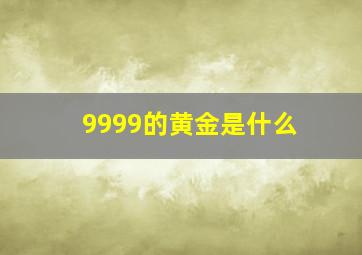 9999的黄金是什么